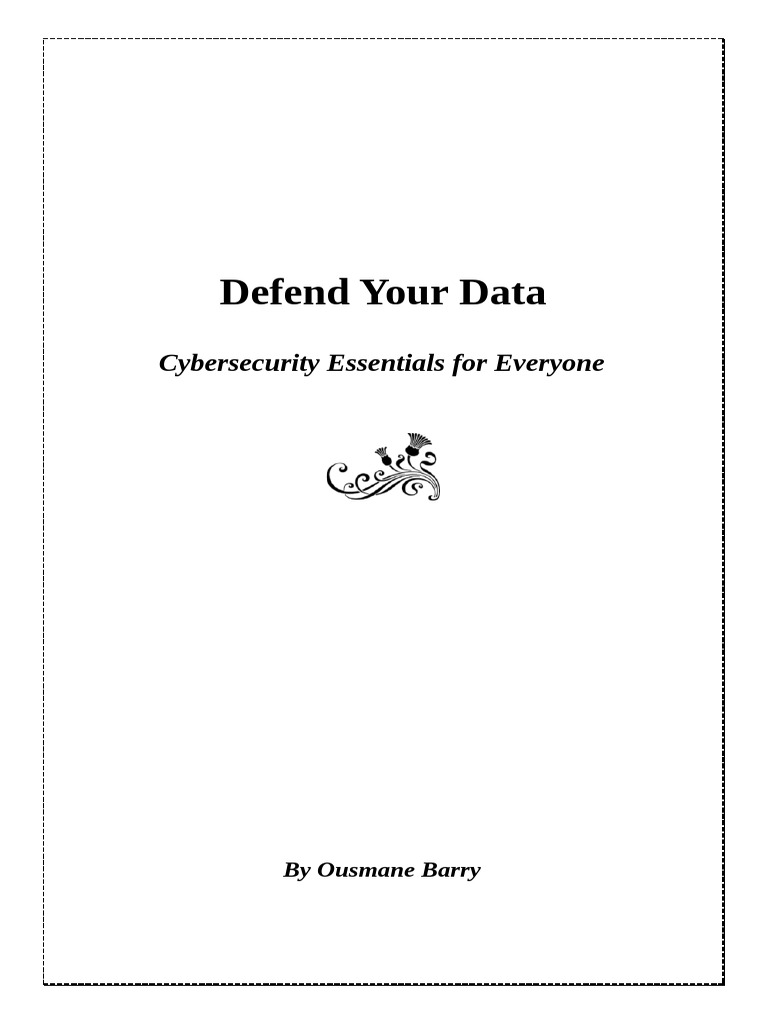 Defend Your Data

Cybersecurity Essentials for Everyone

By Ousmane Barry